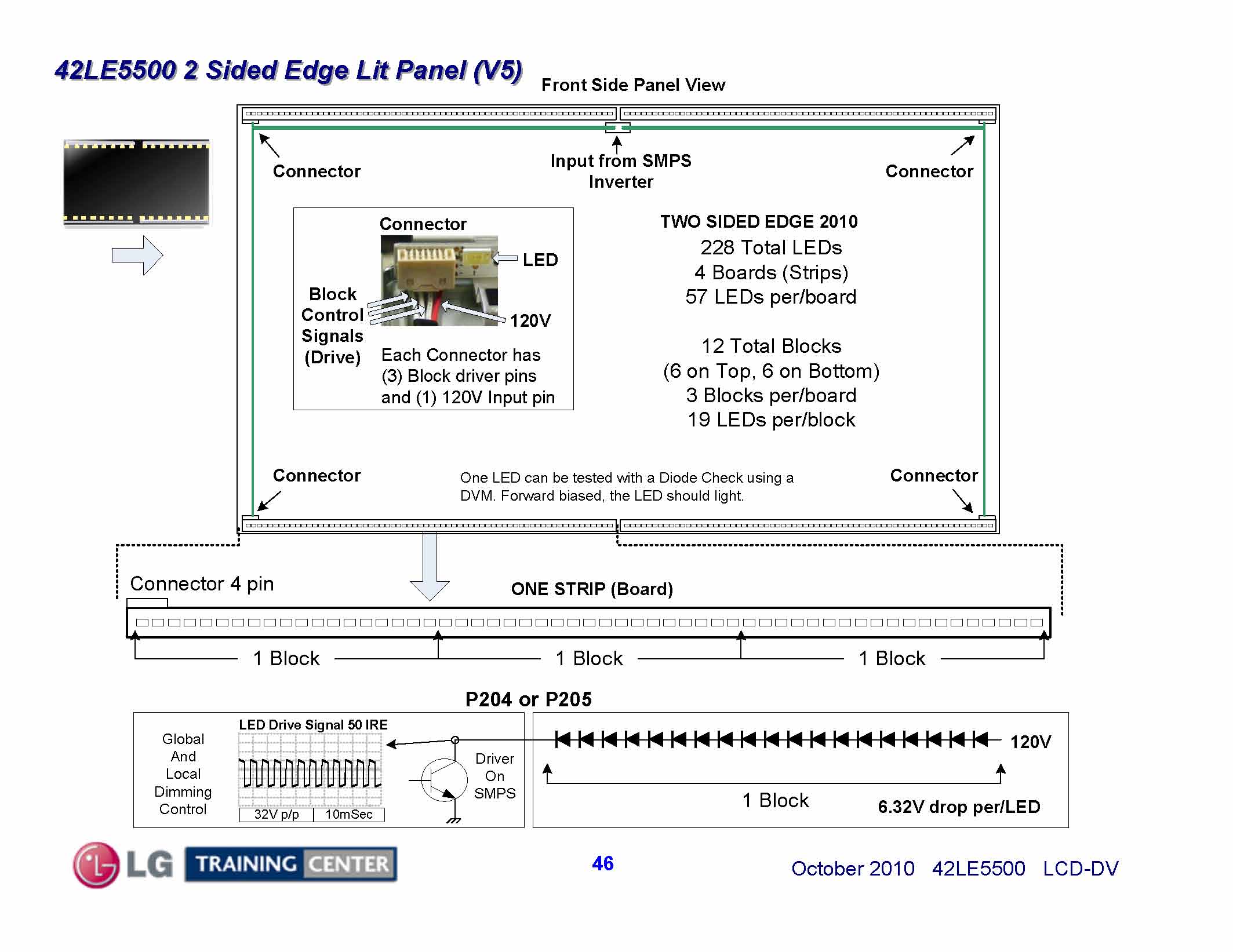 42LE5500 2 Sided Edge Lit Panel (V5)

Front Side Panel View

Connector

Input from SMPS Inverter

Connector

Connector

LED

Block Control Signals (Drive)

120V

Each Connector has (3) Block driver pins and (1) 120V Input pin

TWO SIDED EDGE 2010
228 Total LEDs
4 Boards (Strips)
57 LEDs per/board

12 Total Blocks
(6 on Top, 6 on Bottom)
3 Blocks per/board
19 LEDs per/block

Connector

One LED can be tested with a Diode Check using a DVM. Forward biased, the LED should light.

Connector

Connector 4 pin

ONE STRIP (Board)

1 Block

1 Block

1 Block

P204 or P205

Global And Local Dimming Control

LED Drive Signal 50 IRE

32V p/p

10mSec

Driver On SMPS

120V

1 Block

6.32V drop per/LED

LG TRAINING CENTER

46

October 2010 42LE5500 LCD-DV